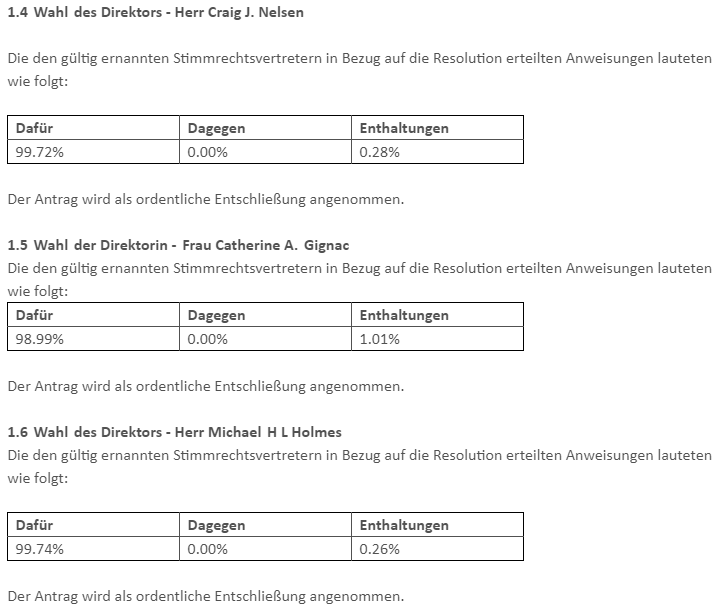 1.4 Wahl des Direktors - Herr Craig J. Nelsen

Die den gültig ernannten Stimmrechtsvertretern in Bezug auf die Resolution erteilten Anweisungen lauteten wie folgt:

| Dafür | Dagegen | Enthaltungen |
|---|---|---|
| 99.72% | 0.00% | 0.28% |

Der Antrag wird als ordentliche Entschließung angenommen.

1.5 Wahl der Direktorin - Frau Catherine A. Gignac

Die den gültig ernannten Stimmrechtsvertretern in Bezug auf die Resolution erteilten Anweisungen lauteten wie folgt:

| Dafür | Dagegen | Enthaltungen |
|---|---|---|
| 98.99% | 0.00% | 1.01% |

Der Antrag wird als ordentliche Entschließung angenommen.

1.6 Wahl des Direktors - Herr Michael H L Holmes

Die den gültig ernannten Stimmrechtsvertretern in Bezug auf die Resolution erteilten Anweisungen lauteten wie folgt:

| Dafür | Dagegen | Enthaltungen |
|---|---|---|
| 99.74% | 0.00% | 0.26% |

Der Antrag wird als ordentliche Entschließung angenommen.